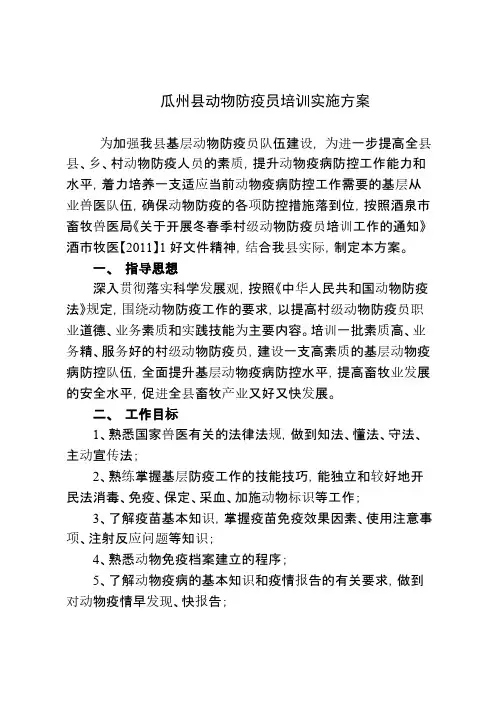 瓜州县动物防疫员培训实施方案

为加强我县基层动物防疫员队伍建设，为进一步提高全县县、乡、村动物防疫人员的素质，提升动物疫病防控工作能力和水平，着力培养一支适应当前动物疫病防控工作需要的基层从业兽医队伍，确保动物防疫的各项防控措施落到位，按照酒泉市畜牧兽医局《关于开展冬春季村级动物防疫员培训工作的通知》酒市牧医【2011】1 好文件精神，结合我县实际，制定本方案。

一、 指导思想

深入贯彻落实科学发展观，按照《中华人民共和国动物防疫法》规定，围绕动物防疫工作的要求，以提高村级动物防疫员职业道德、业务素质和实践技能为主要内容。培训一批素质高、业务精、服务好的村级动物防疫员，建设一支高素质的基层动物疫病防控队伍，全面提升基层动物疫病防控水平，提高畜牧业发展的安全水平，促进全县畜牧产业又好又快发展。

二、 工作目标

1、熟悉国家兽医有关的法律法规，做到知法、懂法、守法、主动宣传法；

2、熟练掌握基层防疫工作的技能技巧，能独立和较好地开民法消毒、免疫、保定、采血、加施动物标识等工作；

3、了解疫苗基本知识，掌握疫苗免疫效果因素、使用注意事项、注射反应问题等知识；

4、熟悉动物免疫档案建立的程序；

5、了解动物疫病的基本知识和疫情报告的有关要求，做到对动物疫情早发现、快报告；